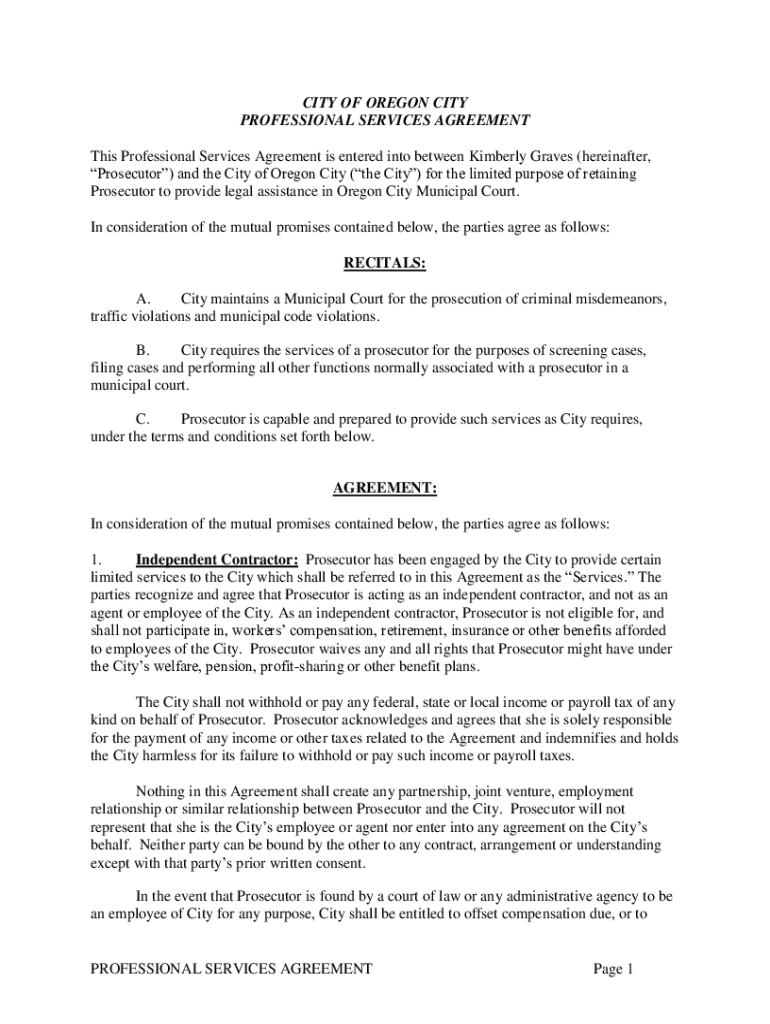 CITY OF OREGON CITY
PROFESSIONAL SERVICES AGREEMENT

This Professional Services Agreement is entered into between Kimberly Graves (hereinafter, “Prosecutor”) and the City of Oregon City (“the City”) for the limited purpose of retaining Prosecutor to provide legal assistance in Oregon City Municipal Court.

In consideration of the mutual promises contained below, the parties agree as follows:

RECITALS:

A. City maintains a Municipal Court for the prosecution of criminal misdemeanors, traffic violations and municipal code violations.

B. City requires the services of a prosecutor for the purposes of screening cases, filing cases and performing all other functions normally associated with a prosecutor in a municipal court.

C. Prosecutor is capable and prepared to provide such services as City requires, under the terms and conditions set forth below.

AGREEMENT:

In consideration of the mutual promises contained below, the parties agree as follows:

1. Independent Contractor: Prosecutor has been engaged by the City to provide certain limited services to the City which shall be referred to in this Agreement as the “Services.” The parties recognize and agree that Prosecutor is acting as an independent contractor, and not as an agent or employee of the City. As an independent contractor, Prosecutor is not eligible for, and shall not participate in, workers’ compensation, retirement, insurance or other benefits afforded to employees of the City. Prosecutor waives any and all rights that Prosecutor might have under the City’s welfare, pension, profit-sharing or other benefit plans.

The City shall not withhold or pay any federal, state or local income or payroll tax of any kind on behalf of Prosecutor. Prosecutor acknowledges and agrees that she is solely responsible for the payment of any income or other taxes related to the Agreement and indemnifies and holds the City harmless for its failure to withhold or pay such income or payroll taxes.

Nothing in this Agreement shall create any partnership, joint venture, employment relationship or similar relationship between Prosecutor and the City. Prosecutor will not represent that she is the City’s employee or agent nor enter into any agreement on the City’s behalf. Neither party can be bound by the other to any contract, arrangement or understanding except with that party’s prior written consent.

In the event that Prosecutor is found by a court of law or any administrative agency to be an employee of City for any purpose, City shall be entitled to offset compensation due, or to

PROFESSIONAL SERVICES AGREEMENT Page 1